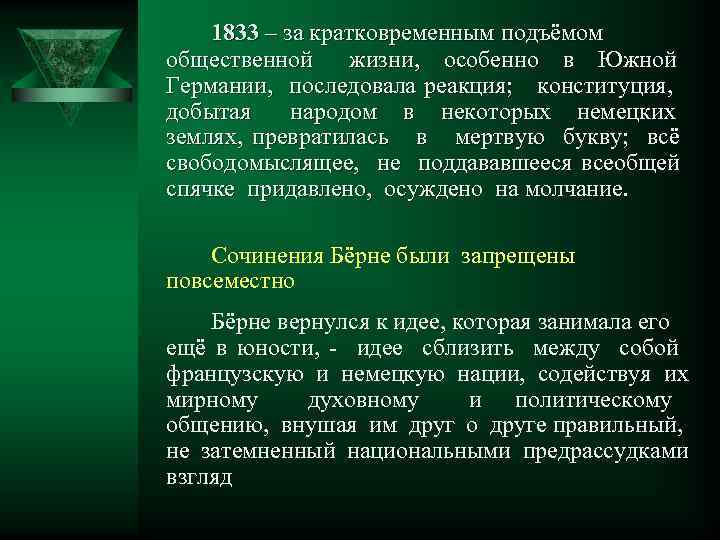 1833 – за кратковременным подъёмом общественной жизни, особенно в Южной Германии, последовала реакция; конституция, добытая народом в некоторых немецких землях, превратилась в мертвую букву; всё свободомыслящее, не поддававшееся всеобщей спячке придавлено, осуждено на молчание.

Сочинения Бёрне были запрещены повсеместно

Бёрне вернулся к идее, которая занимала его ещё в юности, - идее сблизить между собой французскую и немецкую нации, содействуя их мирному духовному и политическому общению, внушая им друг о друге правильный, не затемненный национальными предрассудками взгляд